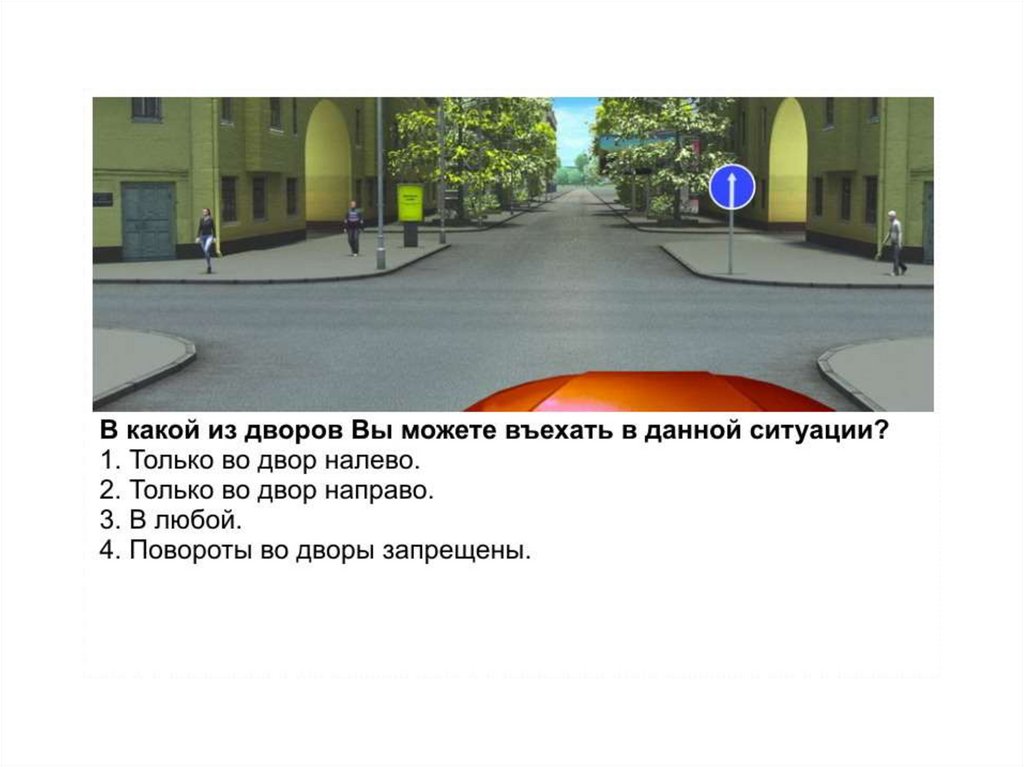 В какой из дворов Вы можете въехать в данной ситуации?
1. Только во двор налево.
2. Только во двор направо.
3. В любой.
4. Повороты во дворы запрещены.